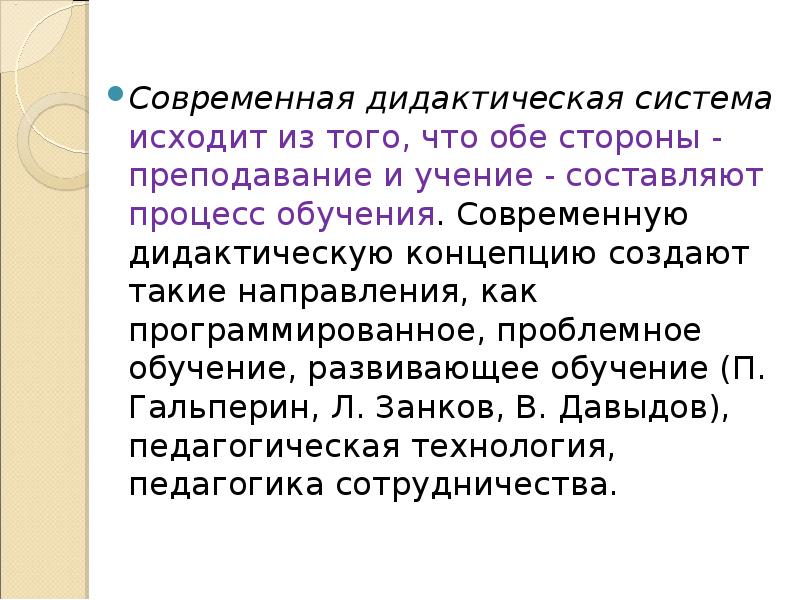 Современная дидактическая система исходит из того, что обе стороны - преподавание и учение - составляют процесс обучения. Современную дидактическую концепцию создают такие направления, как программированное, проблемное обучение, развивающее обучение (П. Гальперин, Л. Занков, В. Давыдов), педагогическая технология, педагогика сотрудничества.